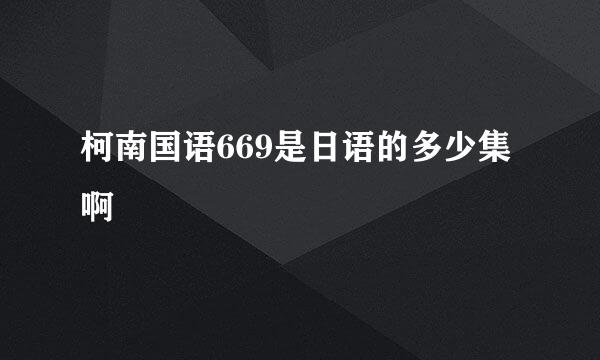 柯南国语669是日语的多少集啊